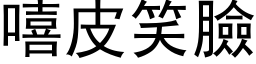 嘻皮笑臉